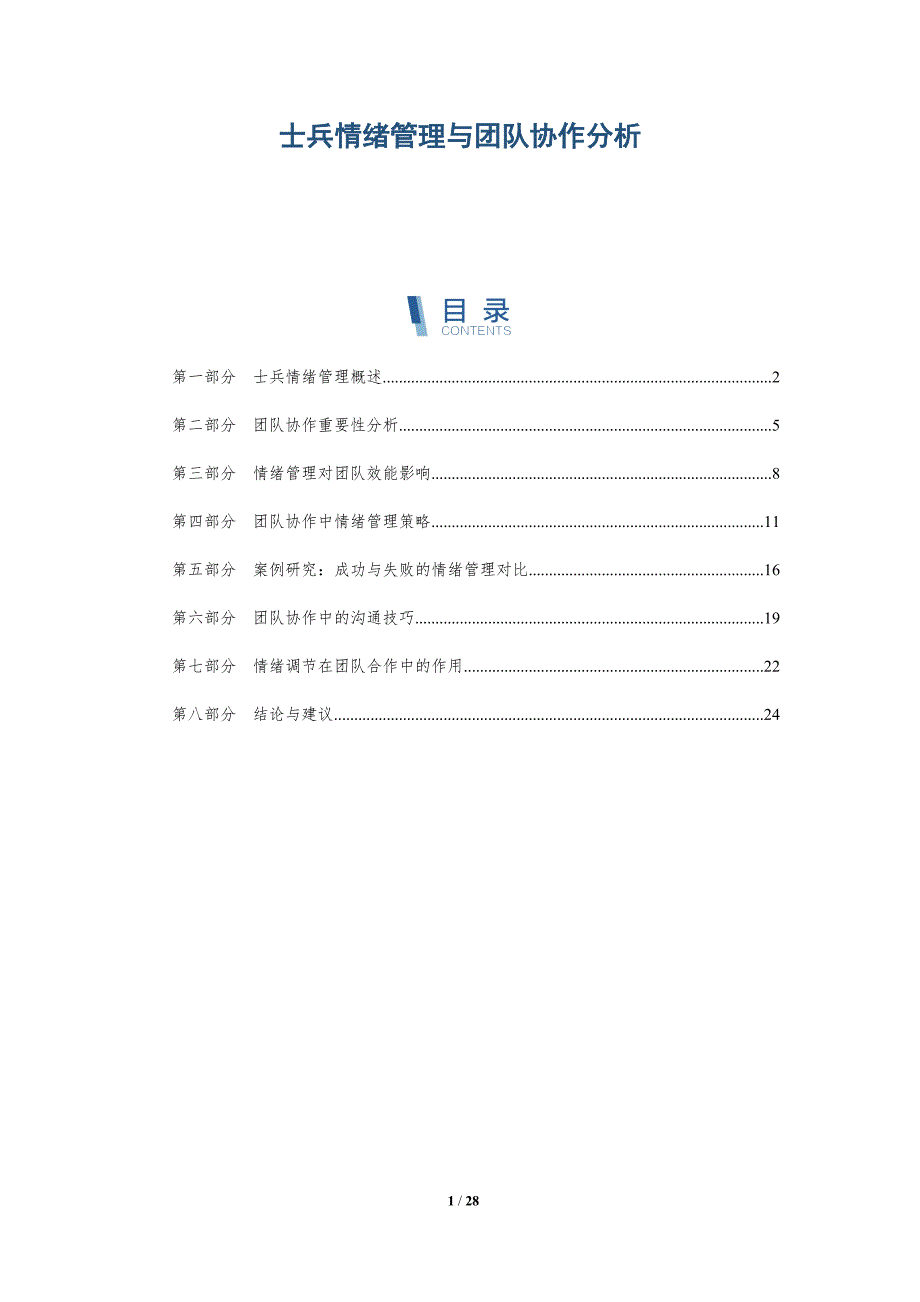 士兵情绪管理与团队协作分析

目录
CONTENTS

第一部分 士兵情绪管理概述..........2

第二部分 团队协作重要性分析..........5

第三部分 情绪管理对团队效能影响..........8

第四部分 团队协作中情绪管理策略..........11

第五部分 案例研究：成功与失败的情绪管理对比..........16

第六部分 团队协作中的沟通技巧..........19

第七部分 情绪调节在团队合作中的作用..........22

第八部分 结论与建议..........24

1 / 28